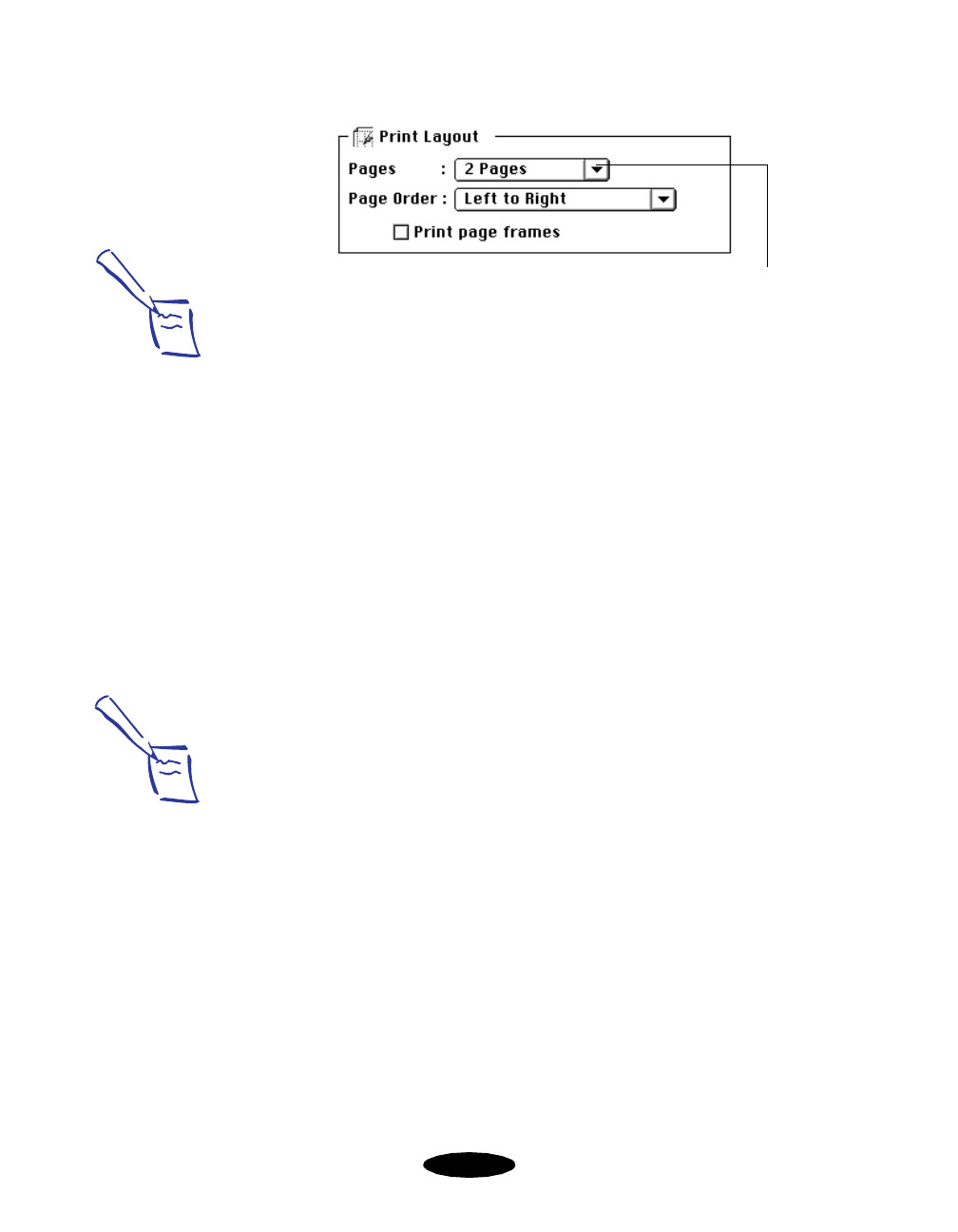 Print Layout

Pages : 2 Pages

Page Order : Left to Right

☐ Print page frames